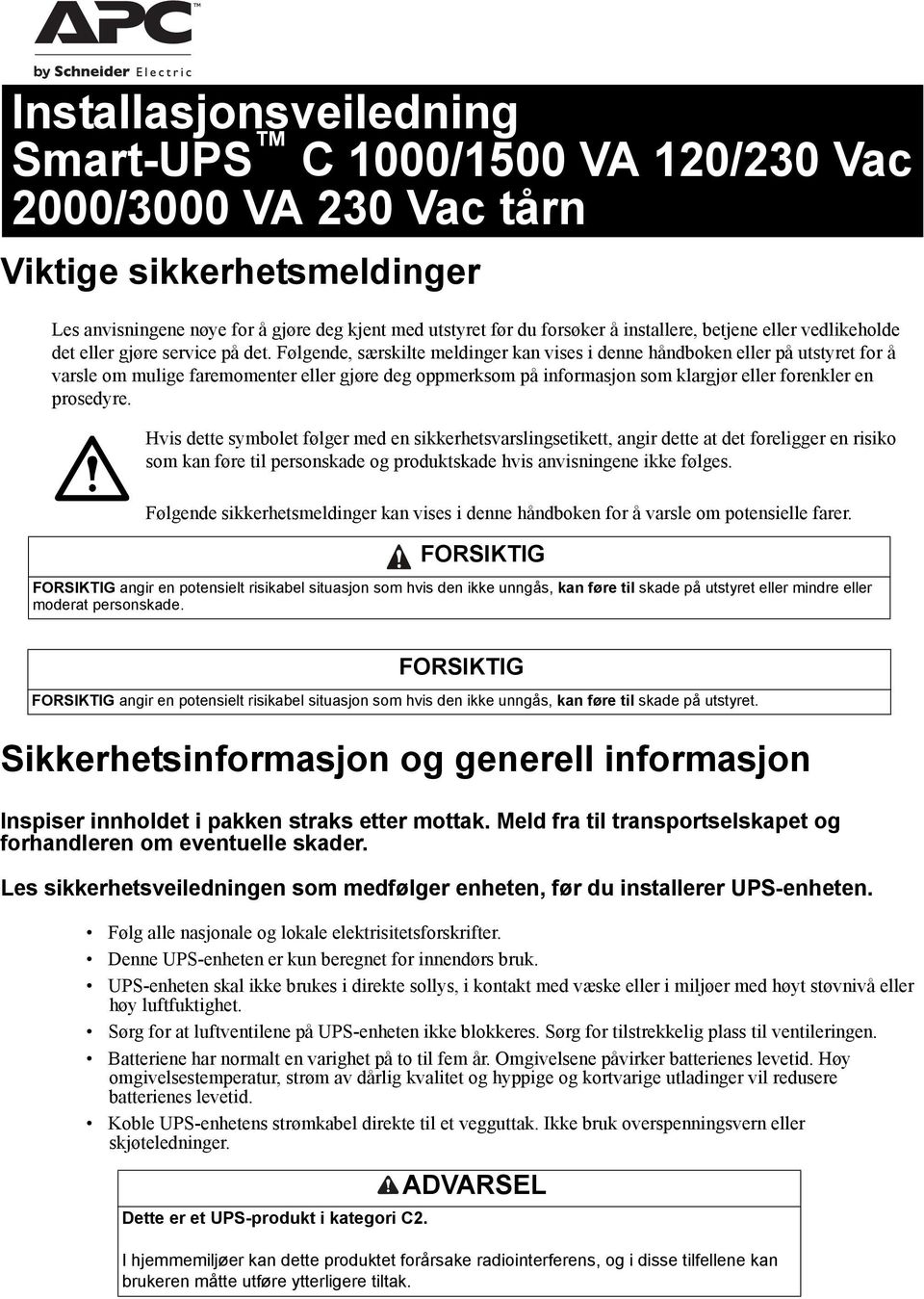 APC™
by Schneider Electric

Installasjonsveiledning
Smart-UPS™ C 1000/1500 VA 120/230 Vac
2000/3000 VA 230 Vac tårn

Viktige sikkerhetsmeldinger

Les anvisningene nøye for å gjøre deg kjent med utstyret før du forsøker å installere, betjene eller vedlikeholde det eller gjøre service på det. Følgende, særskilte meldinger kan vises i denne håndboken eller på utstyret for å varsle om mulige faremomenter eller gjøre deg oppmerksom på informasjon som klargjør eller forenkler en prosedyre.

Hvis dette symbolet følger med en sikkerhetsvarslingsetikett, angir dette at det foreligger en risiko som kan føre til personskade og produktskade hvis anvisningene ikke følges.

Følgende sikkerhetsmeldinger kan vises i denne håndboken for å varsle om potensielle farer.

FORSIKTIG

FORSIKTIG angir en potensielt risikabel situasjon som hvis den ikke unngås, kan føre til skade på utstyret eller mindre eller moderat personskade.

FORSIKTIG

FORSIKTIG angir en potensielt risikabel situasjon som hvis den ikke unngås, kan føre til skade på utstyret.

Sikkerhetsinformasjon og generell informasjon

Inspiser innholdet i pakken straks etter mottak. Meld fra til transportselskapet og forhandleren om eventuelle skader.

Les sikkerhetsveiledningen som medfølger enheten, før du installerer UPS-enheten.

• Følg alle nasjonale og lokale elektrisitetsforskrifter.
• Denne UPS-enheten er kun beregnet for innendørs bruk.
• UPS-enheten skal ikke brukes i direkte sollys, i kontakt med væske eller i miljøer med høyt støvnivå eller høy luftfuktighet.
• Sørg for at luftventilene på UPS-enheten ikke blokkeres. Sørg for tilstrekkelig plass til ventileringen.
• Batteriene har normalt en varighet på to til fem år. Omgivelsene påvirker batterienes levetid. Høy omgivelsestemperatur, strøm av dårlig kvalitet og hyppige og kortvarige utladinger vil redusere batterienes levetid.
• Koble UPS-enhetens strømkabel direkte til et vegguttak. Ikke bruk overspenningsvern eller skjøteledninger.

ADVARSEL

Dette er et UPS-produkt i kategori C2.

I hjemmemiljøer kan dette produktet forårsake radiointerferens, og i disse tilfellene kan brukeren måtte utføre ytterligere tiltak.